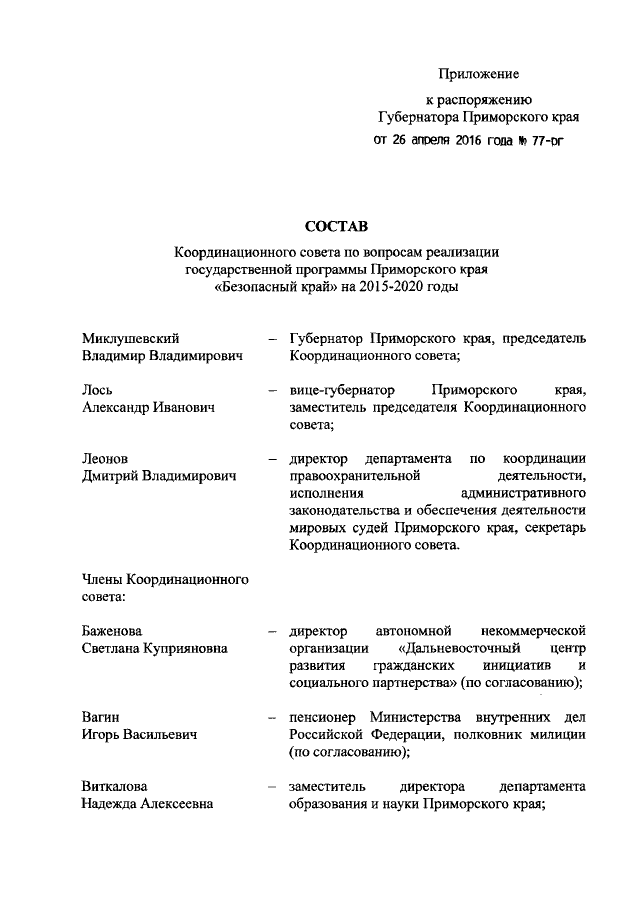 Приложение

к распоряжению
Губернатора Приморского края

от 26 апреля 2016 года № 77-рг

СОСТАВ

Координационного совета по вопросам реализации государственной программы Приморского края «Безопасный край» на 2015-2020 годы

Миклушевский Владимир Владимирович – Губернатор Приморского края, председатель Координационного совета;

Лось Александр Иванович – вице-губернатор Приморского края, заместитель председателя Координационного совета;

Леонов Дмитрий Владимирович – директор департамента по координации правоохранительной деятельности, исполнения административного законодательства и обеспечения деятельности мировых судей Приморского края, секретарь Координационного совета.

Члены Координационного совета:

Баженова Светлана Куприяновна – директор автономной некоммерческой организации «Дальневосточный центр развития гражданских инициатив и социального партнерства» (по согласованию);

Вагин Игорь Васильевич – пенсионер Министерства внутренних дел Российской Федерации, полковник милиции (по согласованию);

Виткалова Надежда Алексеевна – заместитель директора департамента образования и науки Приморского края;